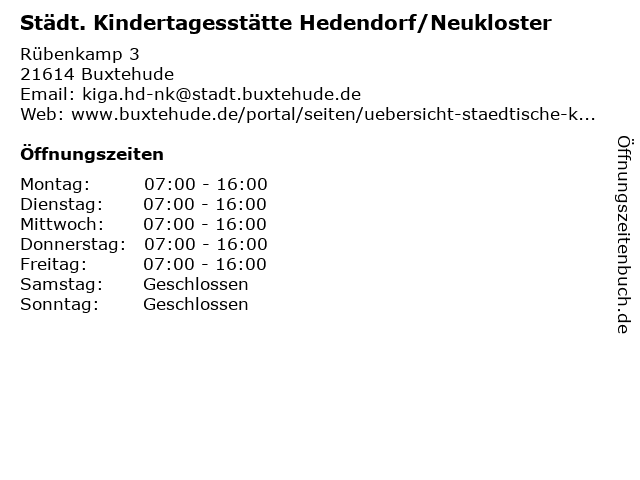 Städt. Kindertagesstätte Hedendorf/Neukloster

Rübenkamp 3
21614 Buxtehude
Email: kiga.hd-nk@stadt.buxtehude.de
Web: www.buxtehude.de/portal/seiten/uebersicht-staedtische-k...

Öffnungszeiten

| | |
|---|---|
| Montag: | 07:00 - 16:00 |
| Dienstag: | 07:00 - 16:00 |
| Mittwoch: | 07:00 - 16:00 |
| Donnerstag: | 07:00 - 16:00 |
| Freitag: | 07:00 - 16:00 |
| Samstag: | Geschlossen |
| Sonntag: | Geschlossen |

Öffnungszeitenbuch.de